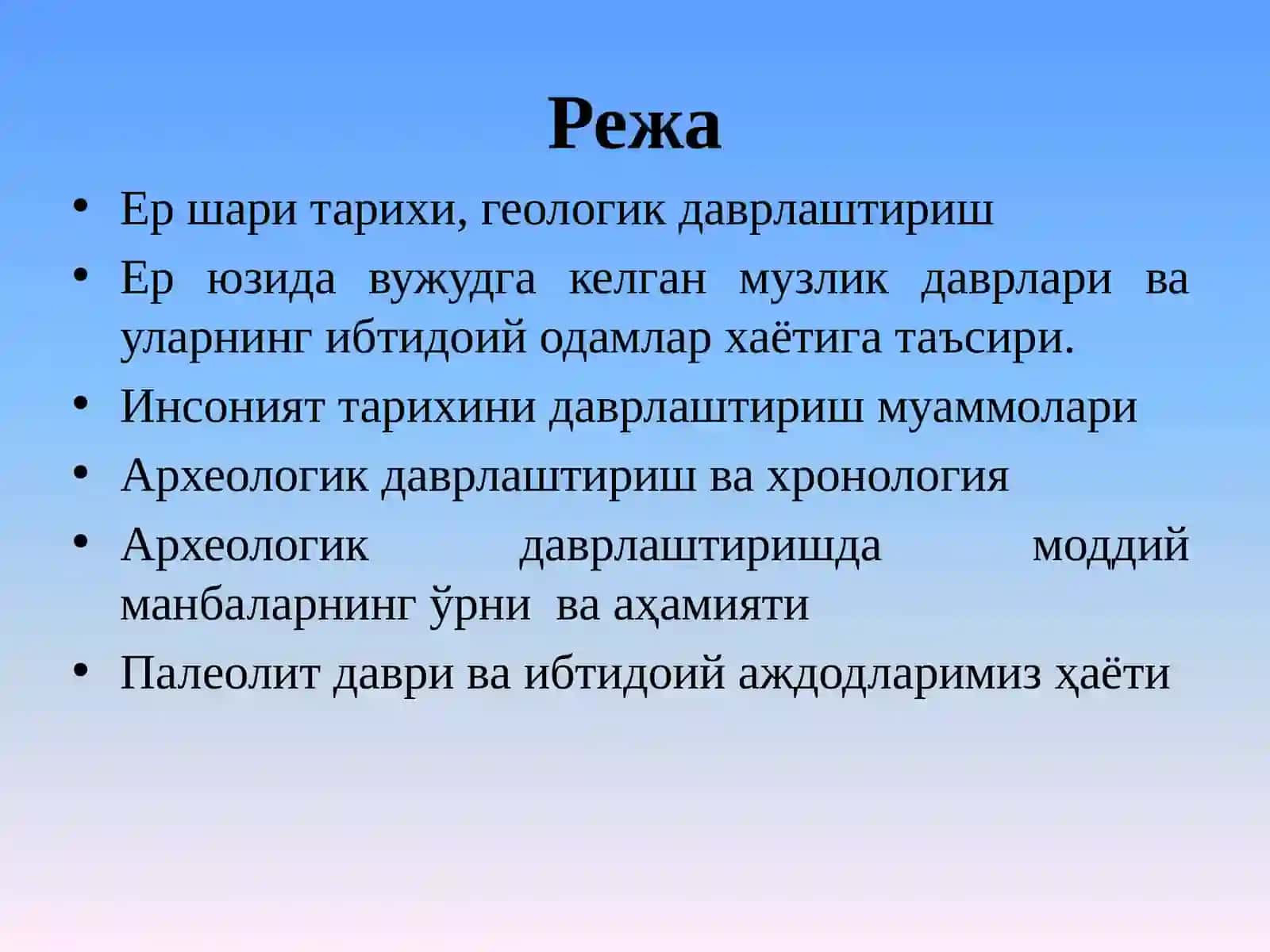 Режа

• Ер шари тарихи, геологик даврлаштириш
• Ер юзида вужудга келган музлик даврлари ва уларнинг ибтидоий одамлар хаётига таъсири.
• Инсоният тарихини даврлаштириш муаммолари
• Археологик даврлаштириш ва хронология
• Археологик даврлаштиришда моддий манбаларнинг ўрни ва аҳамияти
• Палеолит даври ва ибтидоий аждодларимиз ҳаёти